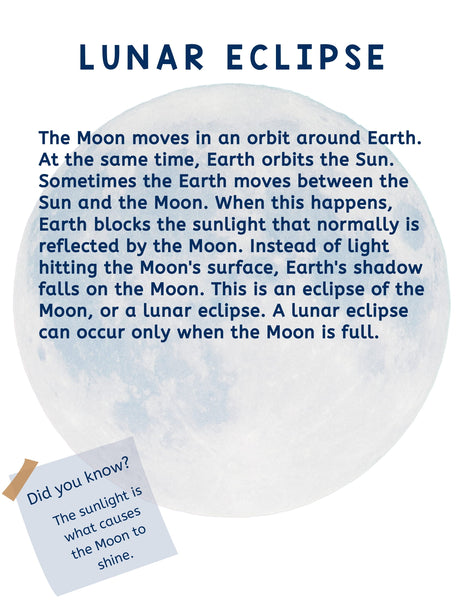 LUNAR ECLIPSE

The Moon moves in an orbit around Earth. At the same time, Earth orbits the Sun. Sometimes the Earth moves between the Sun and the Moon. When this happens, Earth blocks the sunlight that normally is reflected by the Moon. Instead of light hitting the Moon's surface, Earth's shadow falls on the Moon. This is an eclipse of the Moon, or a lunar eclipse. A lunar eclipse can occur only when the Moon is full.

Did you know?

The sunlight is what causes the Moon to shine.